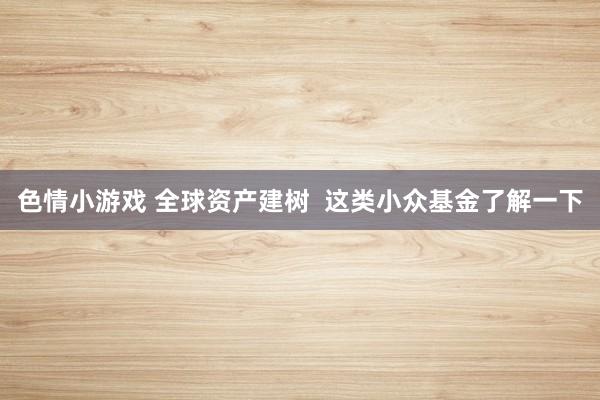 色情小游戏 全球资产建树 这类小众基金了解一下